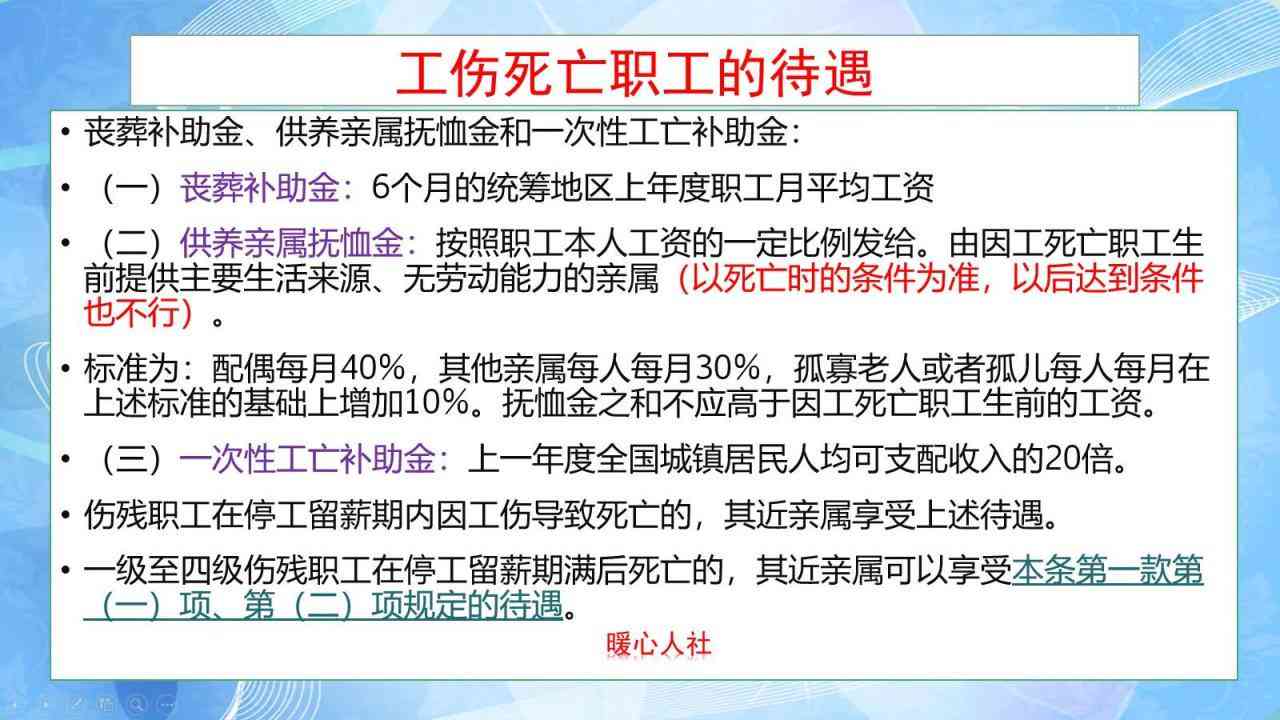 工伤死亡职工的待遇

• 丧葬补助金、供养亲属抚恤金和一次性工亡补助金：

• （一）丧葬补助金：6个月的统筹地区上年度职工月平均工资

• （二）供养亲属抚恤金：按照职工本人工资的一定比例发给。由因工死亡职工生前提供主要生活来源、无劳动能力的亲属（以死亡时的条件为准，以后达到条件也不行）。

• 标准为：配偶每月40%，其他亲属每人每月30%，孤寡老人或者孤儿每人每月在上述标准的基础上增加10%。抚恤金之和不应高于因工死亡职工生前的工资。

• （三）一次性工亡补助金：上一年度全国城镇居民人均可支配收入的20倍。

• 伤残职工在停工留薪期内因工伤导致死亡的，其近亲属享受上述待遇。

• 一级至四级伤残职工在停工留薪期满后死亡的，其近亲属可以享受本条第一款第（一）项、第（二）项规定的待遇。

暖心人社